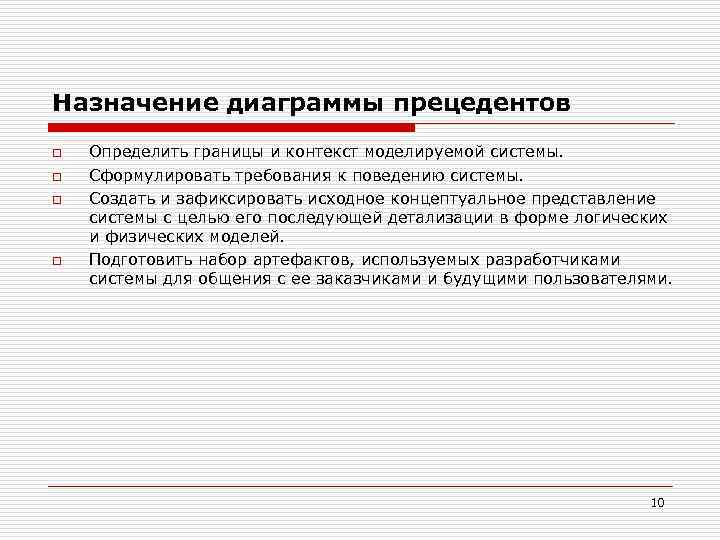 Назначение диаграммы прецедентов

Определить границы и контекст моделируемой системы.

Сформулировать требования к поведению системы.

Создать и зафиксировать исходное концептуальное представление системы с целью его последующей детализации в форме логических и физических моделей.

Подготовить набор артефактов, используемых разработчиками системы для общения с ее заказчиками и будущими пользователями.

10